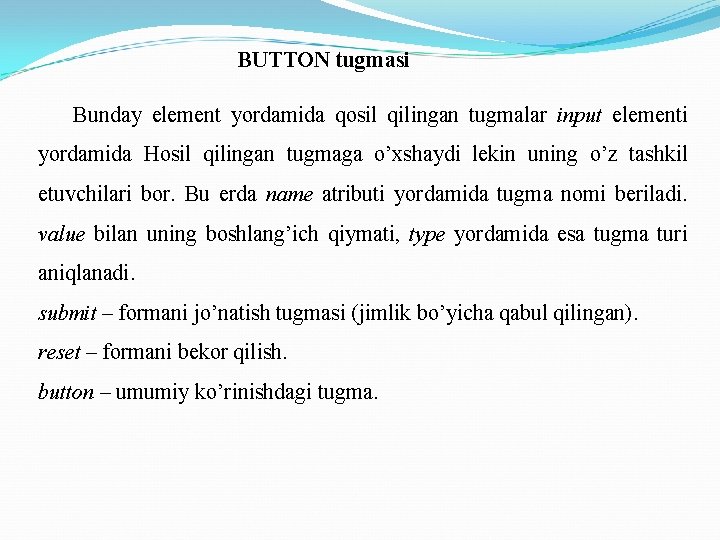 BUTTON tugmasi

Bunday element yordamida qosil qilingan tugmalar input elementi yordamida Hosil qilingan tugmaga o’xshaydi lekin uning o’z tashkil etuvchilari bor. Bu erda name atributi yordamida tugma nomi beriladi. value bilan uning boshlang’ich qiymati, type yordamida esa tugma turi aniqlanadi.

submit – formani jo’natish tugmasi (jimlik bo’yicha qabul qilingan).

reset – formani bekor qilish.

button – umumiy ko’rinishdagi tugma.